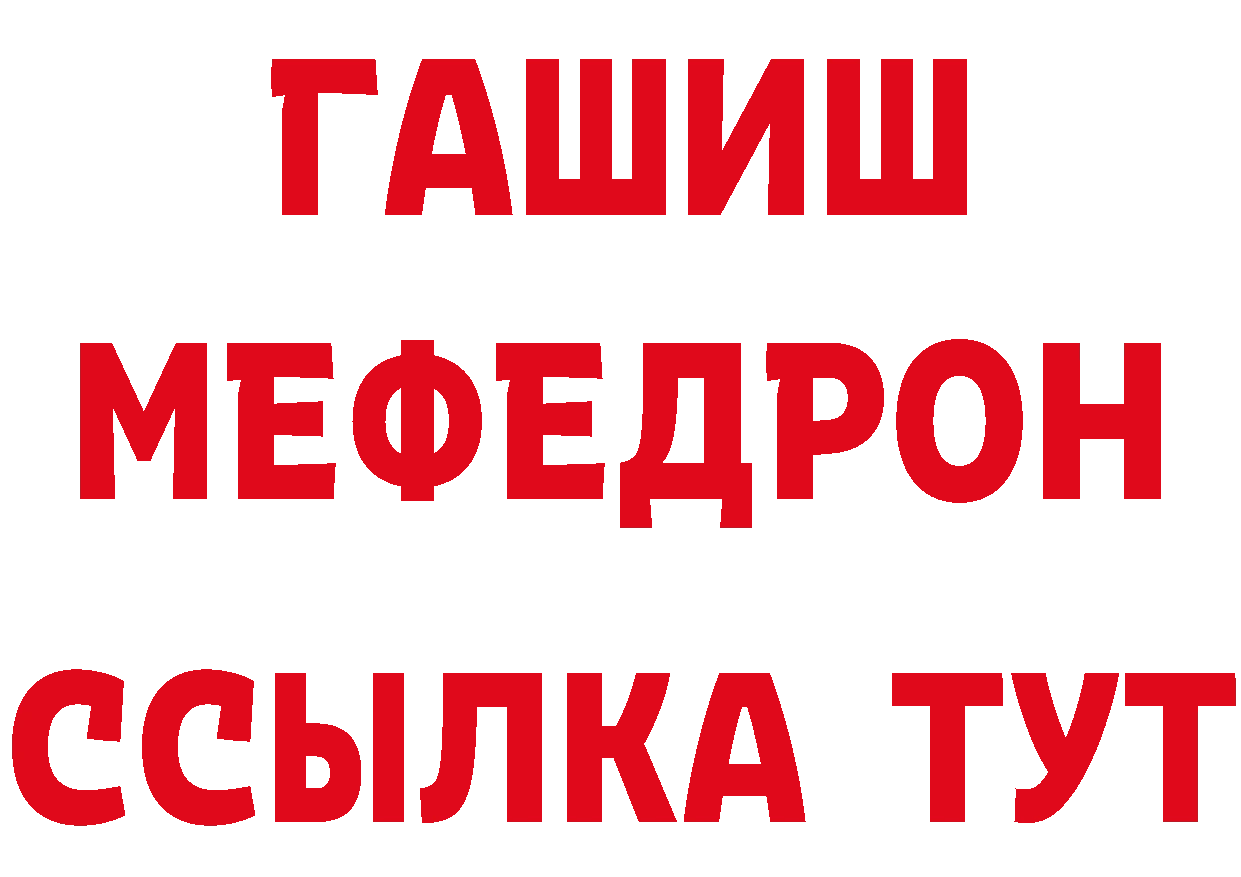 ГАШИШ
МЕФЕДРОН
ССЫЛКА ТУТ